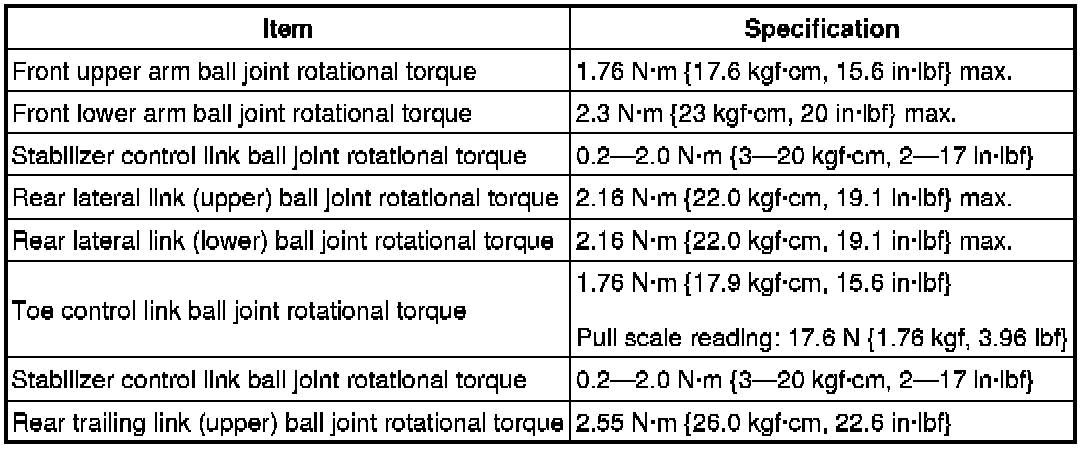 | Item | Specification |
|---|---|
| Front upper arm ball joint rotational torque | 1.76 N·m {17.6 kgf·cm, 15.6 in·lbf} max. |
| Front lower arm ball joint rotational torque | 2.3 N·m {23 kgf·cm, 20 in·lbf} max. |
| Stabilizer control link ball joint rotational torque | 0.2—2.0 N·m {3—20 kgf·cm, 2—17 in·lbf} |
| Rear lateral link (upper) ball joint rotational torque | 2.16 N·m {22.0 kgf·cm, 19.1 in·lbf} max. |
| Rear lateral link (lower) ball joint rotational torque | 2.16 N·m {22.0 kgf·cm, 19.1 in·lbf} max. |
| Toe control link ball joint rotational torque | 1.76 N·m {17.9 kgf·cm, 15.6 in·lbf} Pull scale reading: 17.6 N {1.76 kgf, 3.96 lbf} |
| Stabilizer control link ball joint rotational torque | 0.2—2.0 N·m {3—20 kgf·cm, 2—17 in·lbf} |
| Rear trailing link (upper) ball joint rotational torque | 2.55 N·m {26.0 kgf·cm, 22.6 in·lbf} |